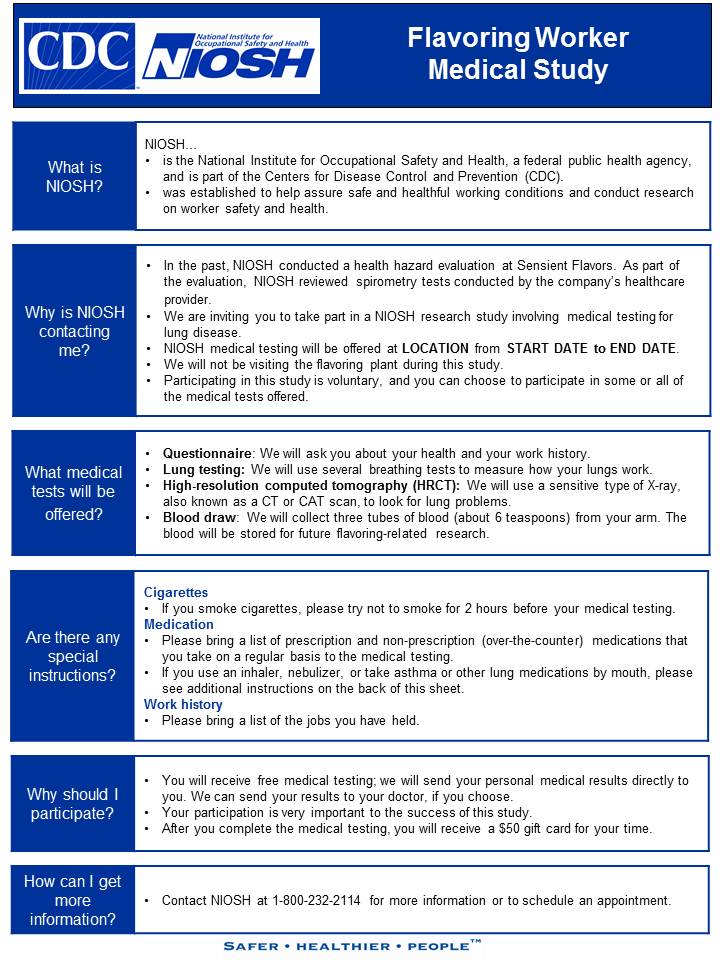 CDC National Institute for Occupational Safety and Health NIOSH

Flavoring Worker Medical Study

What is NIOSH?

NIOSH…
• is the National Institute for Occupational Safety and Health, a federal public health agency, and is part of the Centers for Disease Control and Prevention (CDC).
• was established to help assure safe and healthful working conditions and conduct research on worker safety and health.

Why is NIOSH contacting me?

• In the past, NIOSH conducted a health hazard evaluation at Sensient Flavors. As part of the evaluation, NIOSH reviewed spirometry tests conducted by the company's healthcare provider.
• We are inviting you to take part in a NIOSH research study involving medical testing for lung disease.
• NIOSH medical testing will be offered at LOCATION from START DATE to END DATE.
• We will not be visiting the flavoring plant during this study.
• Participating in this study is voluntary, and you can choose to participate in some or all of the medical tests offered.

What medical tests will be offered?

• Questionnaire: We will ask you about your health and your work history.
• Lung testing: We will use several breathing tests to measure how your lungs work.
• High-resolution computed tomography (HRCT): We will use a sensitive type of X-ray, also known as a CT or CAT scan, to look for lung problems.
• Blood draw: We will collect three tubes of blood (about 6 teaspoons) from your arm. The blood will be stored for future flavoring-related research.

Are there any special instructions?

Cigarettes
• If you smoke cigarettes, please try not to smoke for 2 hours before your medical testing.
Medication
• Please bring a list of prescription and non-prescription (over-the-counter) medications that you take on a regular basis to the medical testing.
• If you use an inhaler, nebulizer, or take asthma or other lung medications by mouth, please see additional instructions on the back of this sheet.
Work history
• Please bring a list of the jobs you have held.

Why should I participate?

• You will receive free medical testing; we will send your personal medical results directly to you. We can send your results to your doctor, if you choose.
• Your participation is very important to the success of this study.
• After you complete the medical testing, you will receive a $50 gift card for your time.

How can I get more information?

• Contact NIOSH at 1-800-232-2114 for more information or to schedule an appointment.

SAFER • HEALTHIER • PEOPLE™